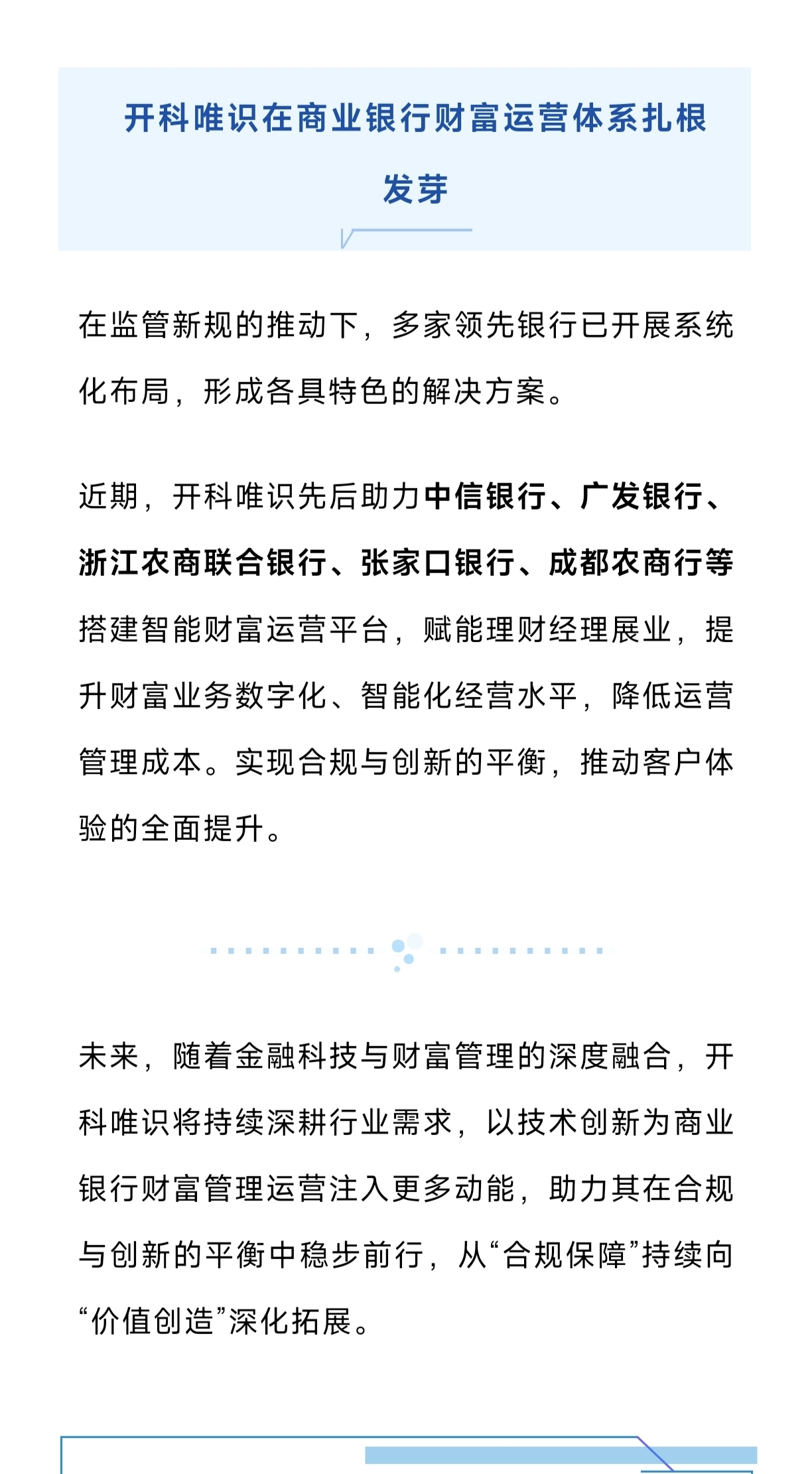 开科唯识在商业银行财富运营体系扎根发芽

在监管新规的推动下，多家领先银行已开展系统化布局，形成各具特色的解决方案。

近期，开科唯识先后助力中信银行、广发银行、浙江农商联合银行、张家口银行、成都农商行等搭建智能财富运营平台，赋能理财经理展业，提升财富业务数字化、智能化经营水平，降低运营管理成本。实现合规与创新的平衡，推动客户体验的全面提升。

未来，随着金融科技与财富管理的深度融合，开科唯识将持续深耕行业需求，以技术创新为商业银行财富管理运营注入更多动能，助力其在合规与创新的平衡中稳步前行，从“合规保障”持续向“价值创造”深化拓展。